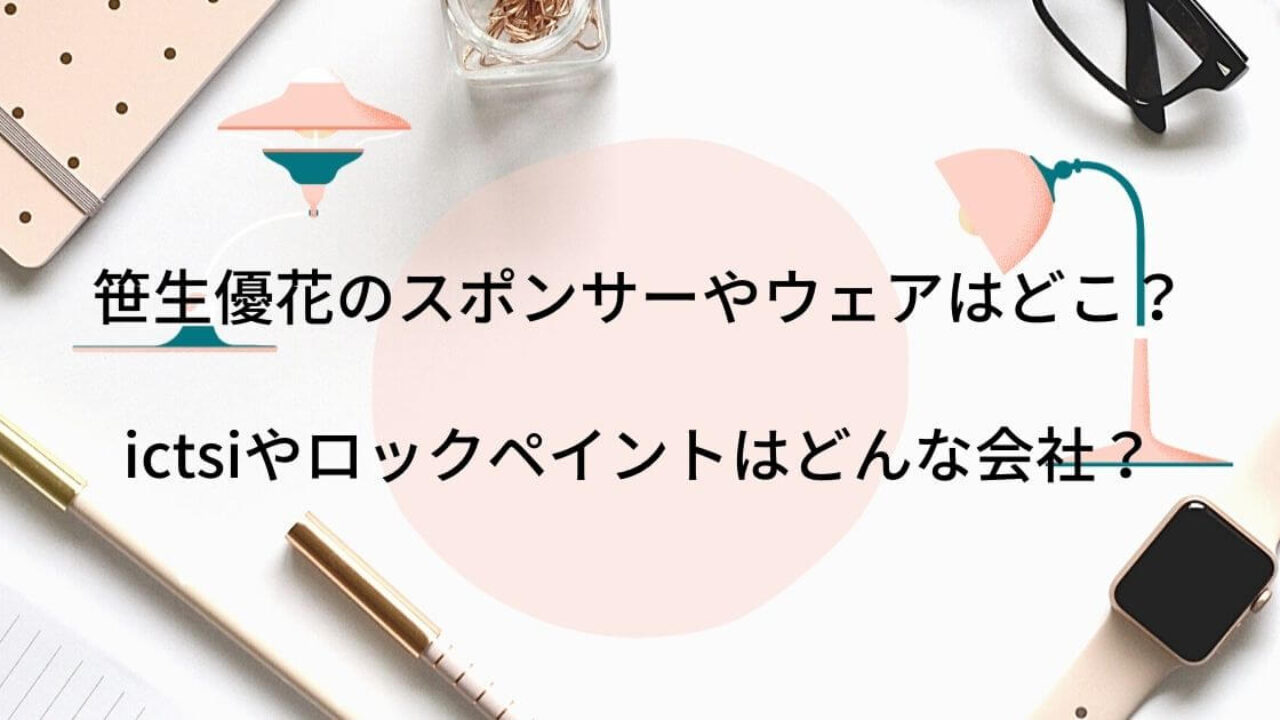 笹生優花のスポンサーやウェアはどこ？

ictsiやロックペイントはどんな会社？